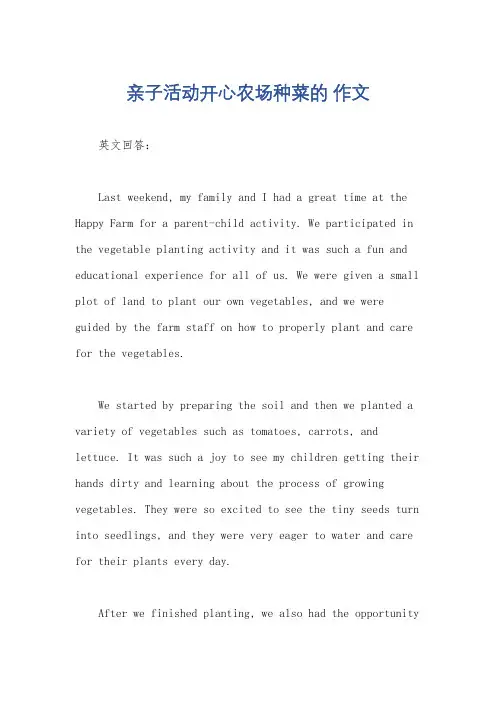 亲子活动开心农场种菜的 作文

英文回答：

Last weekend, my family and I had a great time at the Happy Farm for a parent-child activity. We participated in the vegetable planting activity and it was such a fun and educational experience for all of us. We were given a small plot of land to plant our own vegetables, and we were guided by the farm staff on how to properly plant and care for the vegetables.

We started by preparing the soil and then we planted a variety of vegetables such as tomatoes, carrots, and lettuce. It was such a joy to see my children getting their hands dirty and learning about the process of growing vegetables. They were so excited to see the tiny seeds turn into seedlings, and they were very eager to water and care for their plants every day.

After we finished planting, we also had the opportunity